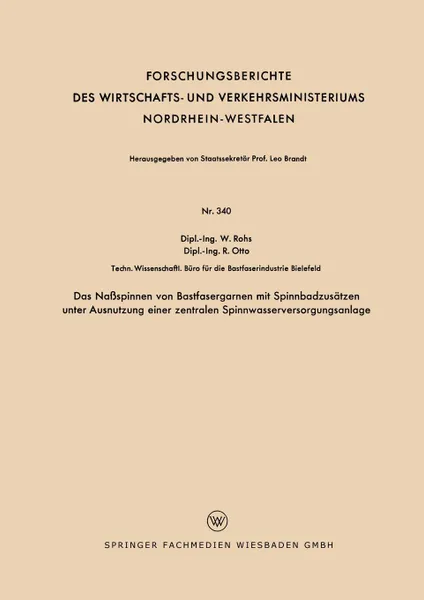 FORSCHUNGSBERICHTE
DES WIRTSCHAFTS- UND VERKEHRSMINISTERIUMS
NORDRHEIN-WESTFALEN

Herausgegeben von Staatssekretär Prof. Leo Brandt

Nr. 340

Dipl.-Ing. W. Rohs
Dipl.-Ing. R. Otto

Techn. Wissenschaftl. Büro für die Bastfaserindustrie Bielefeld

Das Naßspinnen von Bastfasergarnen mit Spinnbadzusätzen unter Ausnutzung einer zentralen Spinnwasserversorgungsanlage

W

SPRINGER FACHMEDIEN WIESBADEN GMBH